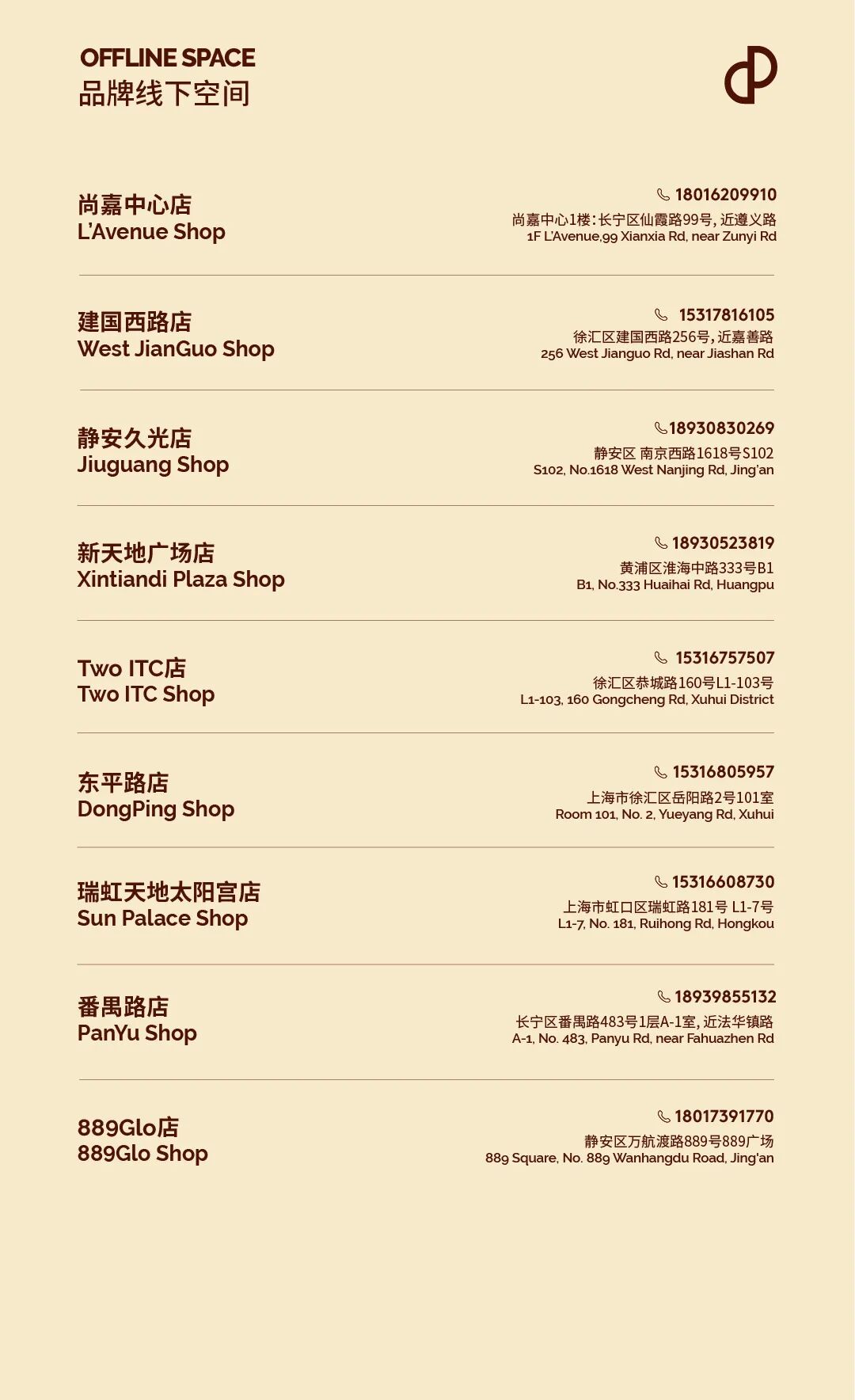 OFFLINE SPACE
品牌线下空间

尚嘉中心店
L'Avenue Shop

18016209910
尚嘉中心1楼:长宁区仙霞路99号,近遵义路
1F L'Avenue,99 Xianxia Rd, near Zunyi Rd

建国西路店
West JianGuo Shop

15317816105
徐汇区建国西路256号,近嘉善路
256 West Jianguo Rd, near Jiashan Rd

静安久光店
Jiuguang Shop

18930830269
静安区 南京西路1618号S102
S102, No.1618 West Nanjing Rd, Jing'an

新天地广场店
Xintiandi Plaza Shop

18930523819
黄浦区淮海中路333号B1
B1, No.333 Huaihai Rd, Huangpu

Two ITC店
Two ITC Shop

15316757507
徐汇区恭城路160号L1-103号
L1-103, 160 Gongcheng Rd, Xuhui District

东平路店
DongPing Shop

15316805957
上海市徐汇区岳阳路2号101室
Room 101, No. 2, Yueyang Rd, Xuhui

瑞虹天地太阳宫店
Sun Palace Shop

15316608730
上海市虹口区瑞虹路181号 L1-7号
L1-7, No. 181, Ruihong Rd, Hongkou

番禺路店
PanYu Shop

18939855132
长宁区番禺路483号1层A-1室,近法华镇路
A-1, No. 483, Panyu Rd, near Fahuazhen Rd

889Glo店
889Glo Shop

18017391770
静安区万航渡路889号889广场
889 Square, No. 889 Wanhangdu Road, Jing'an